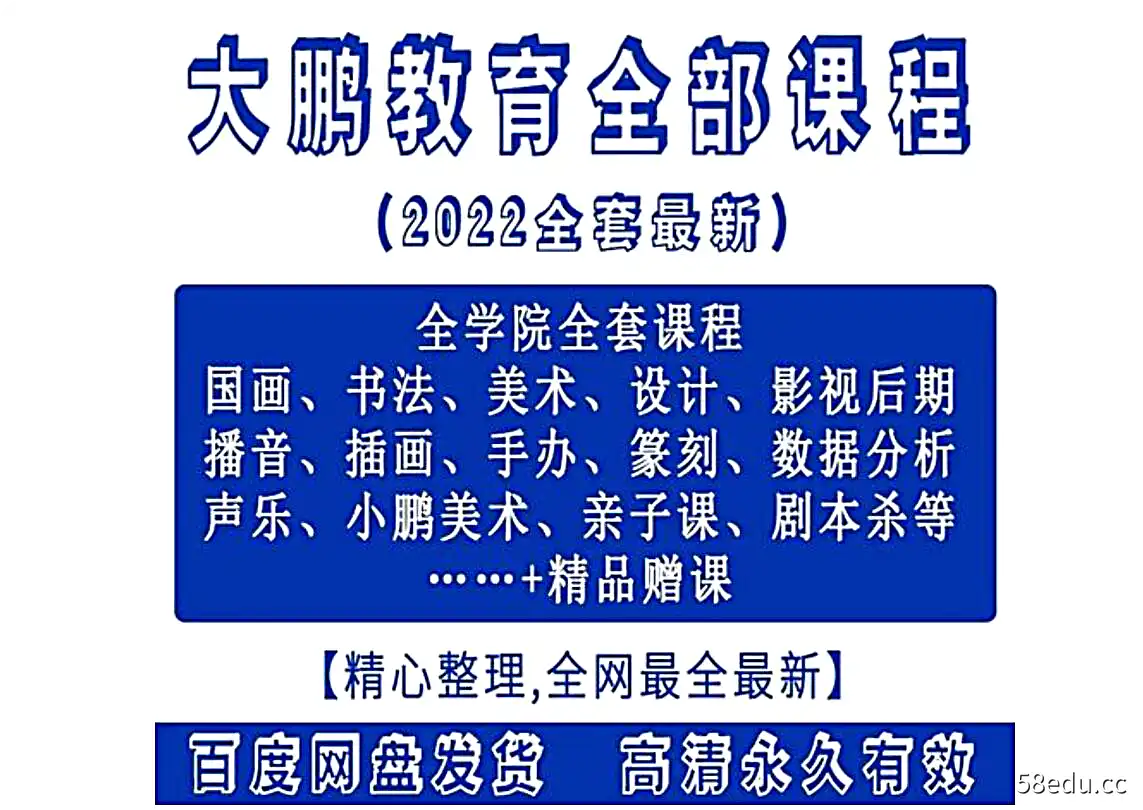 大鹏教育全部课程

(2022全套最新)

全学院全套课程
国画、书法、美术、设计、影视后期
播音、插画、手办、篆刻、数据分析
声乐、小鹏美术、亲子课、剧本杀等
……+精品赠课

【精心整理,全网最全最新】

百度网盘发货　高清永久有效

58edu.cc